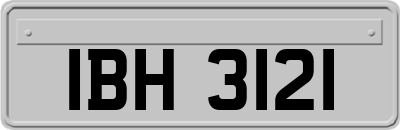 IBH 3121